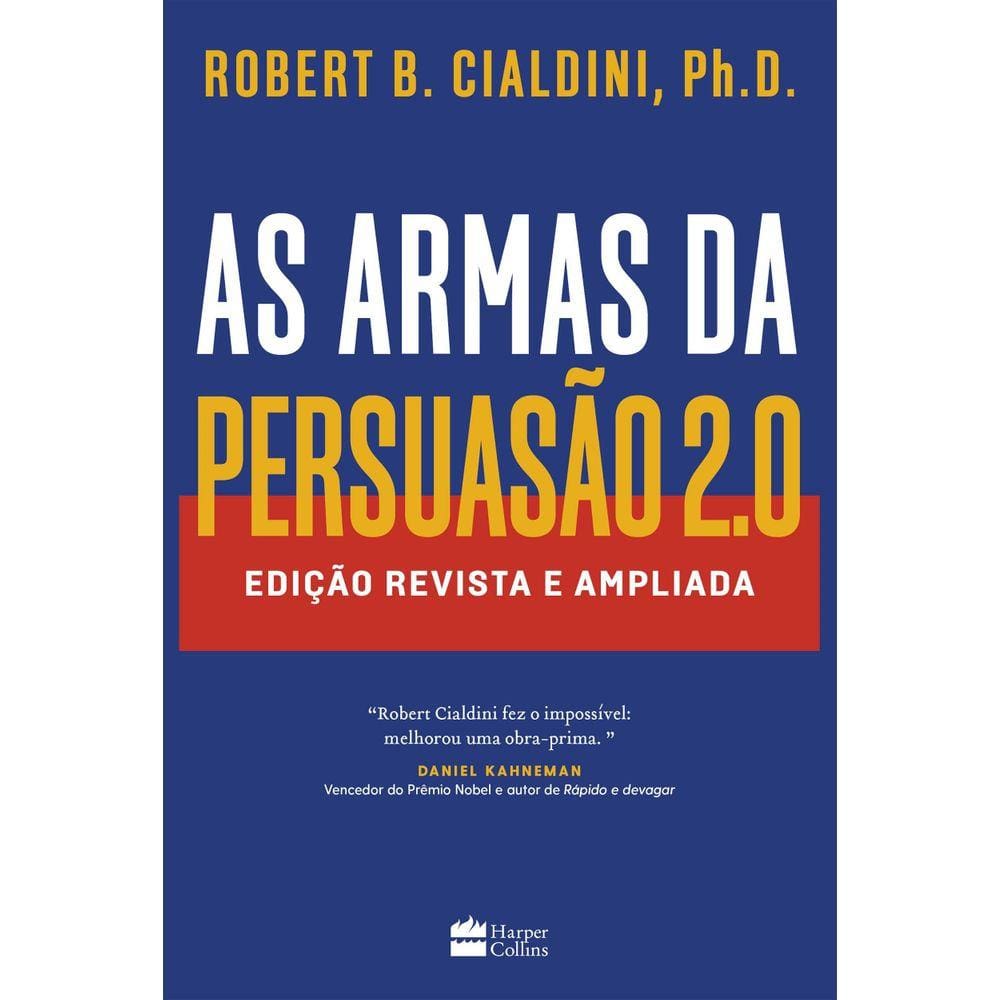 ROBERT B. CIALDINI, Ph.D.

AS ARMAS DA PERSUASÃO 2.0

EDIÇÃO REVISTA E AMPLIADA

“Robert Cialdini fez o impossível: melhorou uma obra-prima. ”

DANIEL KAHNEMAN
Vencedor do Prêmio Nobel e autor de Rápido e devagar

Harper Collins